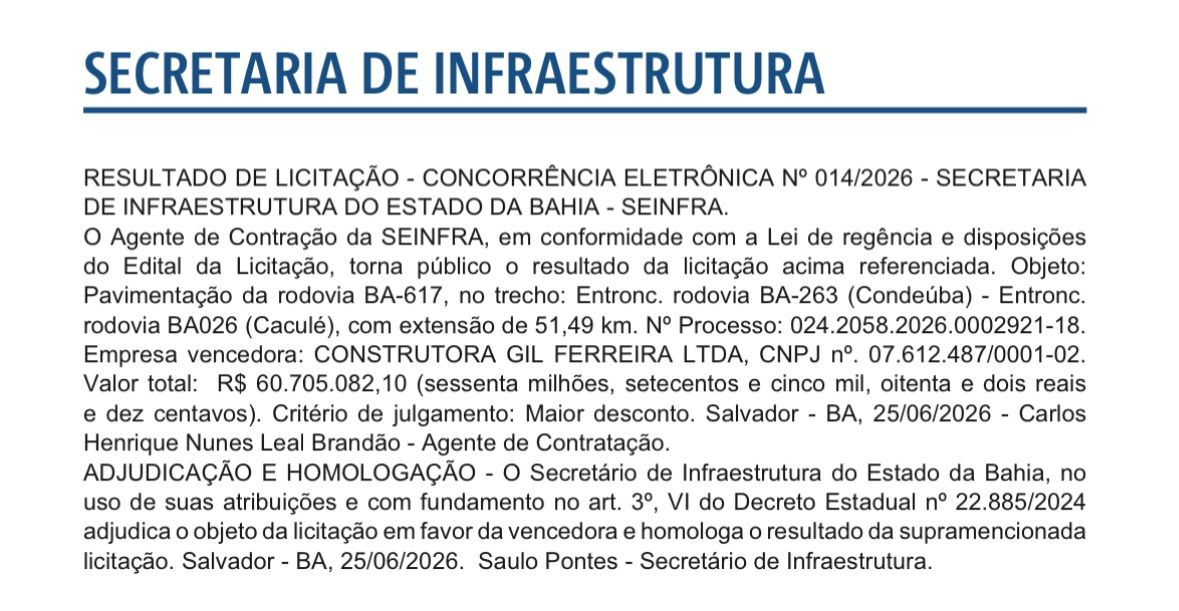 SECRETARIA DE INFRAESTRUTURA

RESULTADO DE LICITAÇÃO - CONCORRÊNCIA ELETRÔNICA Nº 014/2026 - SECRETARIA DE INFRAESTRUTURA DO ESTADO DA BAHIA - SEINFRA.
O Agente de Contração da SEINFRA, em conformidade com a Lei de regência e disposições do Edital da Licitação, torna público o resultado da licitação acima referenciada. Objeto: Pavimentação da rodovia BA-617, no trecho: Entronc. rodovia BA-263 (Condeúba) - Entronc. rodovia BA026 (Caculé), com extensão de 51,49 km. Nº Processo: 024.2058.2026.0002921-18. Empresa vencedora: CONSTRUTORA GIL FERREIRA LTDA, CNPJ nº. 07.612.487/0001-02. Valor total: R$ 60.705.082,10 (sessenta milhões, setecentos e cinco mil, oitenta e dois reais e dez centavos). Critério de julgamento: Maior desconto. Salvador - BA, 25/06/2026 - Carlos Henrique Nunes Leal Brandão - Agente de Contratação.
ADJUDICAÇÃO E HOMOLOGAÇÃO - O Secretário de Infraestrutura do Estado da Bahia, no uso de suas atribuições e com fundamento no art. 3º, VI do Decreto Estadual nº 22.885/2024 adjudica o objeto da licitação em favor da vencedora e homologa o resultado da supramencionada licitação. Salvador - BA, 25/06/2026. Saulo Pontes - Secretário de Infraestrutura.